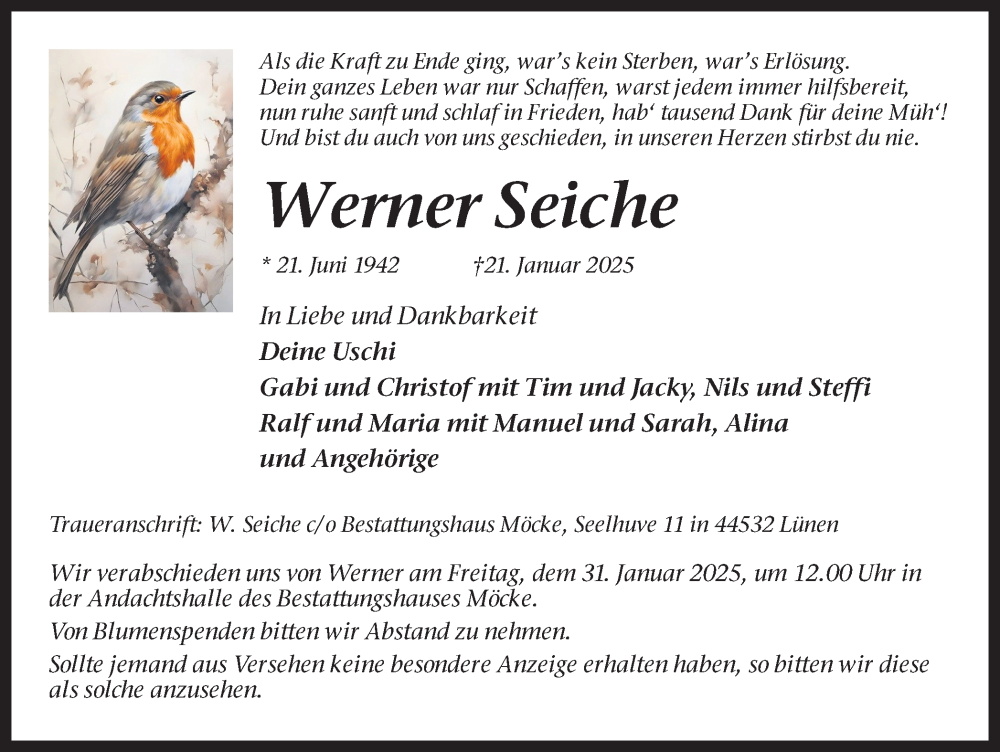 Als die Kraft zu Ende ging, war's kein Sterben, war's Erlösung.
Dein ganzes Leben war nur Schaffen, warst jedem immer hilfsbereit,
nun ruhe sanft und schlaf in Frieden, hab' tausend Dank für deine Müh'!
Und bist du auch von uns geschieden, in unseren Herzen stirbst du nie.

Werner Seiche

* 21. Juni 1942 †21. Januar 2025

In Liebe und Dankbarkeit
Deine Uschi
Gabi und Christof mit Tim und Jacky, Nils und Steffi
Ralf und Maria mit Manuel und Sarah, Alina
und Angehörige

Traueranschrift: W. Seiche c/o Bestattungshaus Möcke, Seelhuve 11 in 44532 Lünen

Wir verabschieden uns von Werner am Freitag, dem 31. Januar 2025, um 12.00 Uhr in der Andachtshalle des Bestattungshauses Möcke.

Von Blumenspenden bitten wir Abstand zu nehmen.

Sollte jemand aus Versehen keine besondere Anzeige erhalten haben, so bitten wir diese als solche anzusehen.